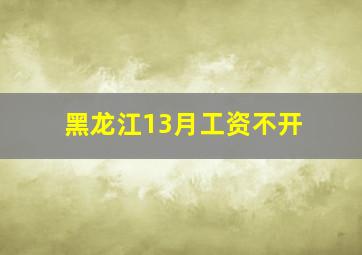 黑龙江13月工资不开